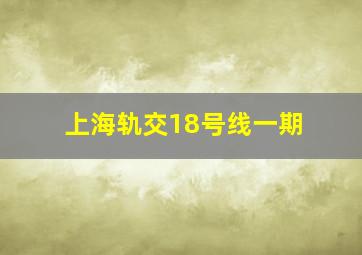 上海轨交18号线一期